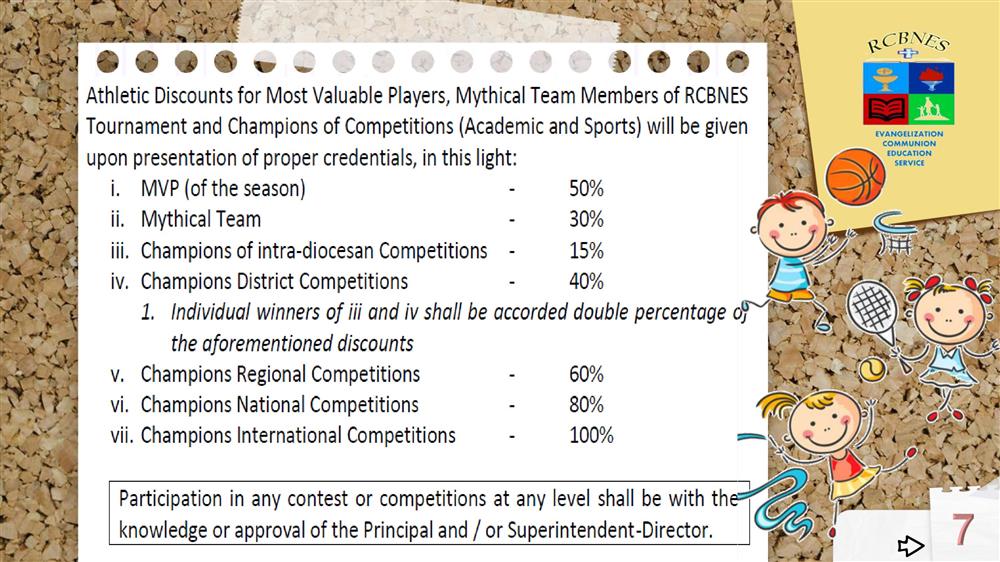 Athletic Discounts for Most Valuable Players, Mythical Team Members of RCBNES Tournament and Champions of Competitions (Academic and Sports) will be given upon presentation of proper credentials, in this light:

i. MVP (of the season) - 50%
ii. Mythical Team - 30%
iii. Champions of intra-diocesan Competitions - 15%
iv. Champions District Competitions - 40%
1. Individual winners of iii and iv shall be accorded double percentage of the aforementioned discounts
v. Champions Regional Competitions - 60%
vi. Champions National Competitions - 80%
vii. Champions International Competitions - 100%

Participation in any contest or competitions at any level shall be with the knowledge or approval of the Principal and / or Superintendent-Director.

RCBNES
EVANGELIZATION
COMMUNION
EDUCATION
SERVICE

7